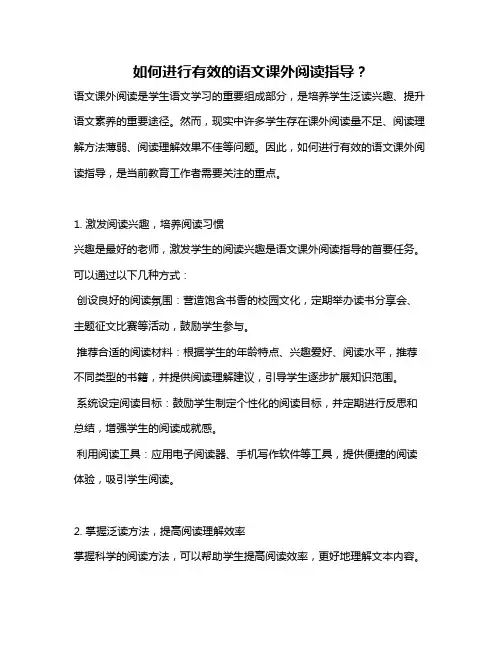 如何进行有效的语文课外阅读指导？

语文课外阅读是学生语文学习的重要组成部分，是培养学生泛读兴趣、提升语文素养的重要途径。然而，现实中许多学生存在课外阅读量不足、阅读理解方法薄弱、阅读理解效果不佳等问题。因此，如何进行有效的语文课外阅读指导，是当前教育工作者需要关注的重点。

1. 激发阅读兴趣，培养阅读习惯

兴趣是最好的老师，激发学生的阅读兴趣是语文课外阅读指导的首要任务。可以通过以下几种方式：

创设良好的阅读氛围：营造饱含书香的校园文化，定期举办读书分享会、主题征文比赛等活动，鼓励学生参与。

推荐合适的阅读材料：根据学生的年龄特点、兴趣爱好、阅读水平，推荐不同类型的书籍，并提供阅读理解建议，引导学生逐步扩展知识范围。

系统设定阅读目标：鼓励学生制定个性化的阅读目标，并定期进行反思和总结，增强学生的阅读成就感。

利用阅读工具：应用电子阅读器、手机写作软件等工具，提供便捷的阅读体验，吸引学生阅读。

2. 掌握泛读方法，提高阅读理解效率

掌握科学的阅读方法，可以帮助学生提高阅读效率，更好地理解文本内容。